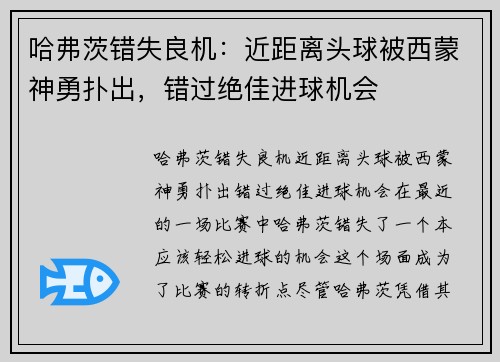 哈弗茨错失良机：近距离头球被西蒙神勇扑出，错过绝佳进球机会

哈弗茨错失良机近距离头球被西蒙神勇扑出错过绝佳进球机会在最近的一场比赛中哈弗茨错失了一个本应该轻松进球的机会这个场面成为了比赛的转折点尽管哈弗茨凭借其